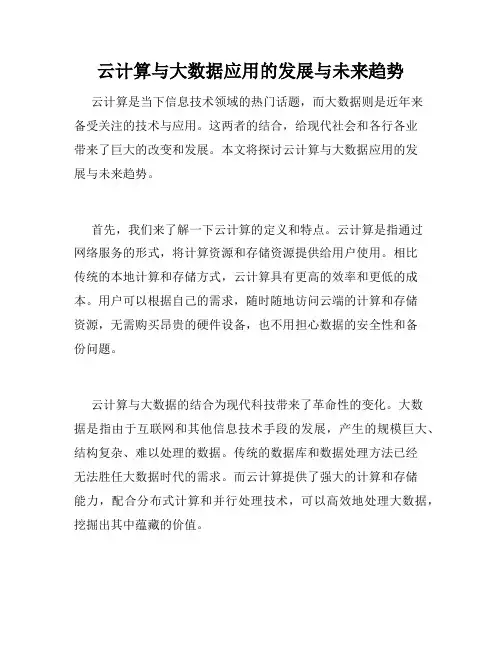 云计算与大数据应用的发展与未来趋势

云计算是当下信息技术领域的热门话题，而大数据则是近年来备受关注的技术与应用。这两者的结合，给现代社会和各行各业带来了巨大的改变和发展。本文将探讨云计算与大数据应用的发展与未来趋势。

首先，我们来了解一下云计算的定义和特点。云计算是指通过网络服务的形式，将计算资源和存储资源提供给用户使用。相比传统的本地计算和存储方式，云计算具有更高的效率和更低的成本。用户可以根据自己的需求，随时随地访问云端的计算和存储资源，无需购买昂贵的硬件设备，也不用担心数据的安全性和备份问题。

云计算与大数据的结合为现代科技带来了革命性的变化。大数据是指由于互联网和其他信息技术手段的发展，产生的规模巨大、结构复杂、难以处理的数据。传统的数据库和数据处理方法已经无法胜任大数据时代的需求。而云计算提供了强大的计算和存储能力，配合分布式计算和并行处理技术，可以高效地处理大数据，挖掘出其中蕴藏的价值。